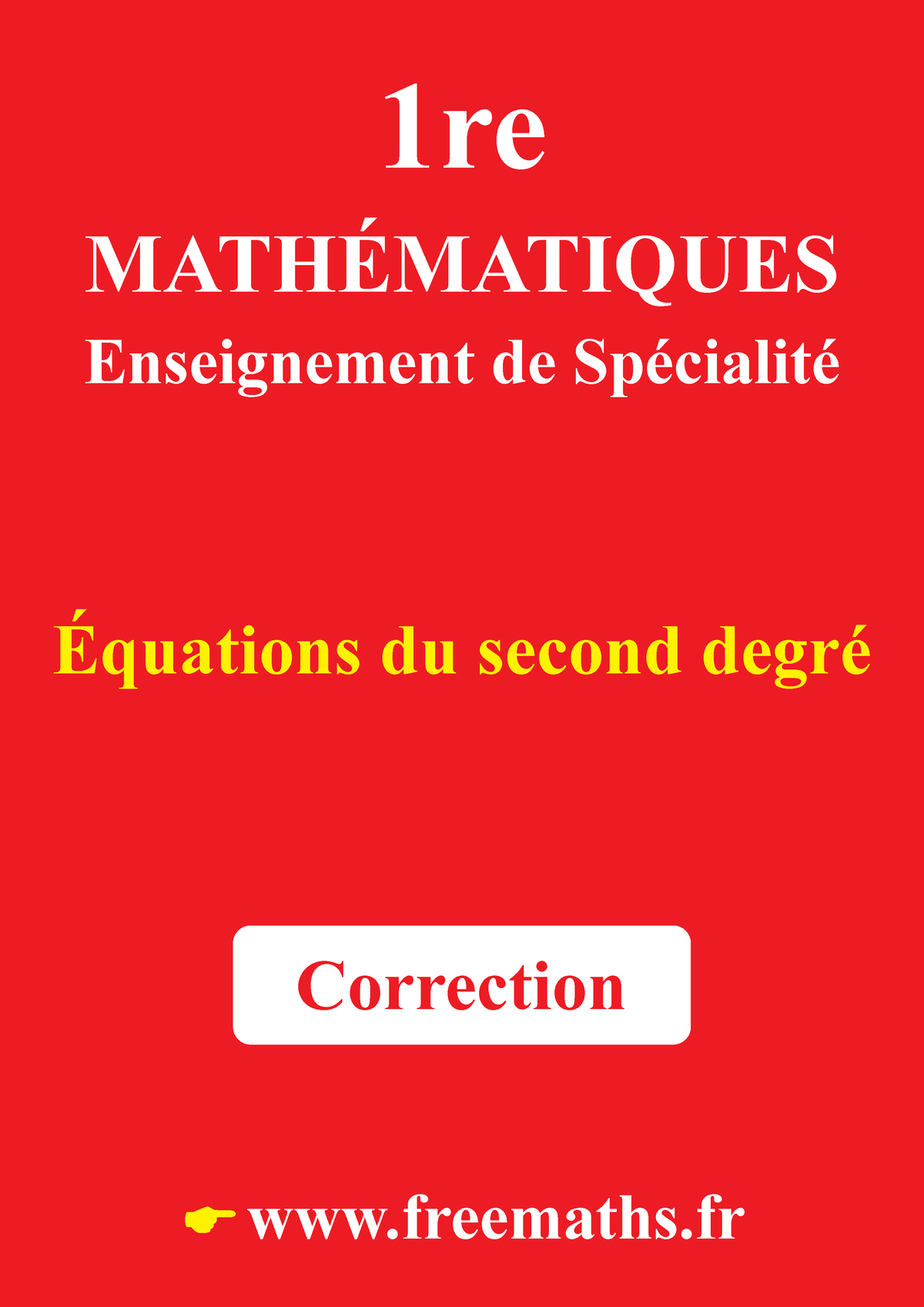 1re
MATHÉMATIQUES
Enseignement de Spécialité

Équations du second degré

Correction

www.freemaths.fr